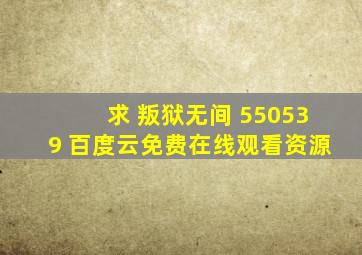 求 叛狱无间 550539 百度云免费在线观看资源